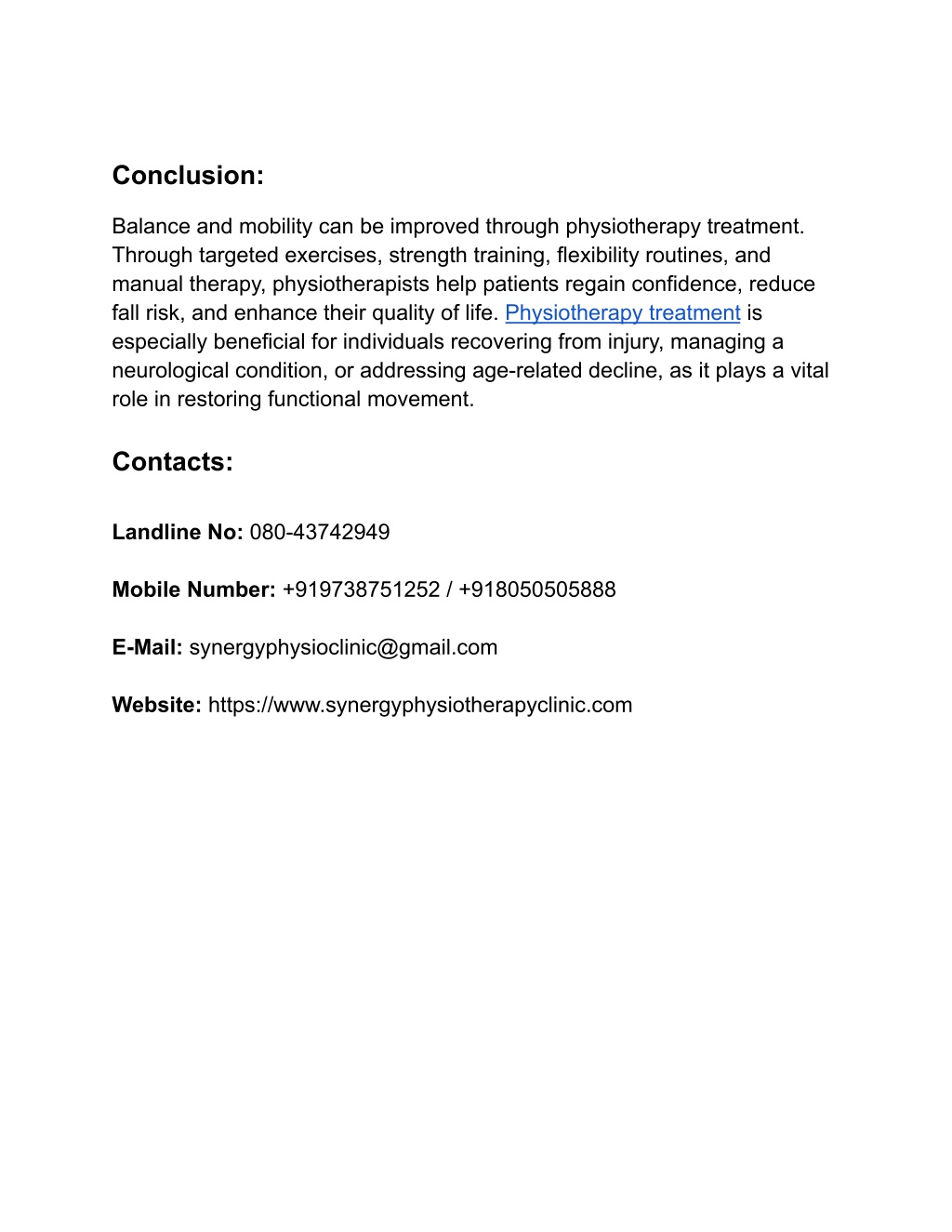 Conclusion:

Balance and mobility can be improved through physiotherapy treatment. Through targeted exercises, strength training, flexibility routines, and manual therapy, physiotherapists help patients regain confidence, reduce fall risk, and enhance their quality of life. Physiotherapy treatment is especially beneficial for individuals recovering from injury, managing a neurological condition, or addressing age-related decline, as it plays a vital role in restoring functional movement.

Contacts:

Landline No: 080-43742949

Mobile Number: +919738751252 / +918050505888

E-Mail: synergyphysioclinic@gmail.com

Website: https://www.synergyphysiotherapyclinic.com